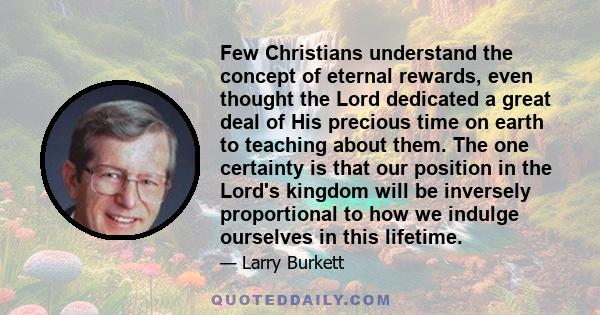 Few Christians understand the concept of eternal rewards, even thought the Lord dedicated a great deal of His precious time on earth to teaching about them. The one certainty is that our position in the Lord's kingdom will be inversely proportional to how we indulge ourselves in this lifetime.

— Larry Burkett

QUOTEDDAILY.COM